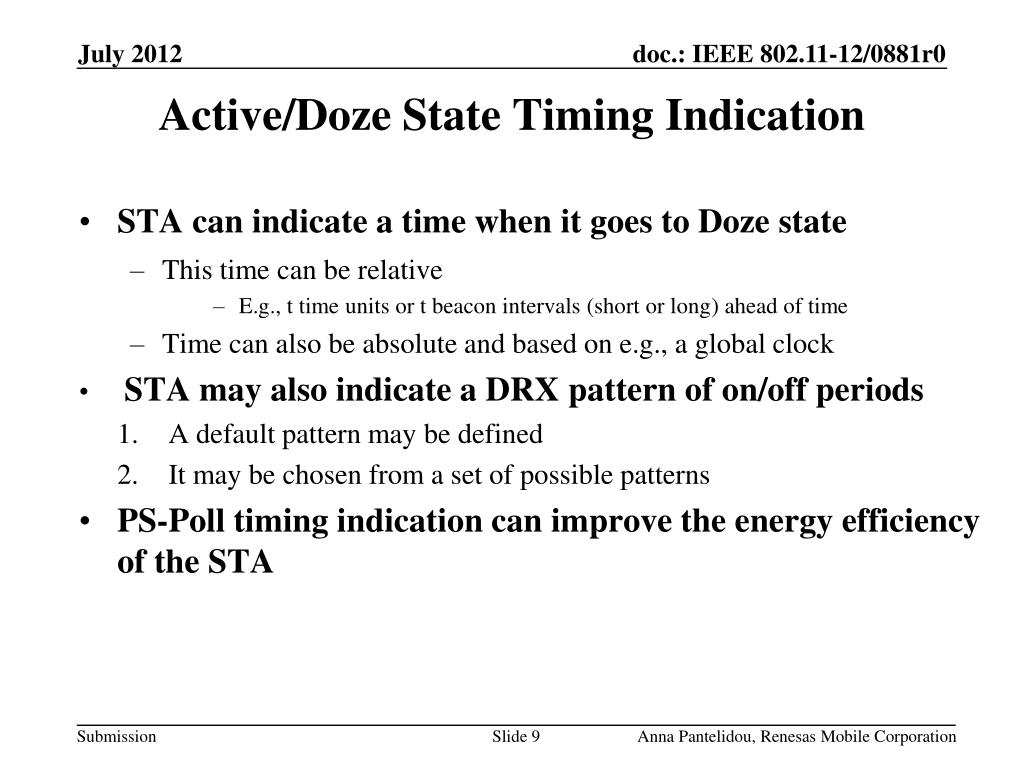 July 2012

doc.: IEEE 802.11-12/0881r0

Active/Doze State Timing Indication

• STA can indicate a time when it goes to Doze state
– This time can be relative
– E.g., t time units or t beacon intervals (short or long) ahead of time
– Time can also be absolute and based on e.g., a global clock
• STA may also indicate a DRX pattern of on/off periods
1. A default pattern may be defined
2. It may be chosen from a set of possible patterns
• PS-Poll timing indication can improve the energy efficiency of the STA

Submission

Slide 9

Anna Pantelidou, Renesas Mobile Corporation